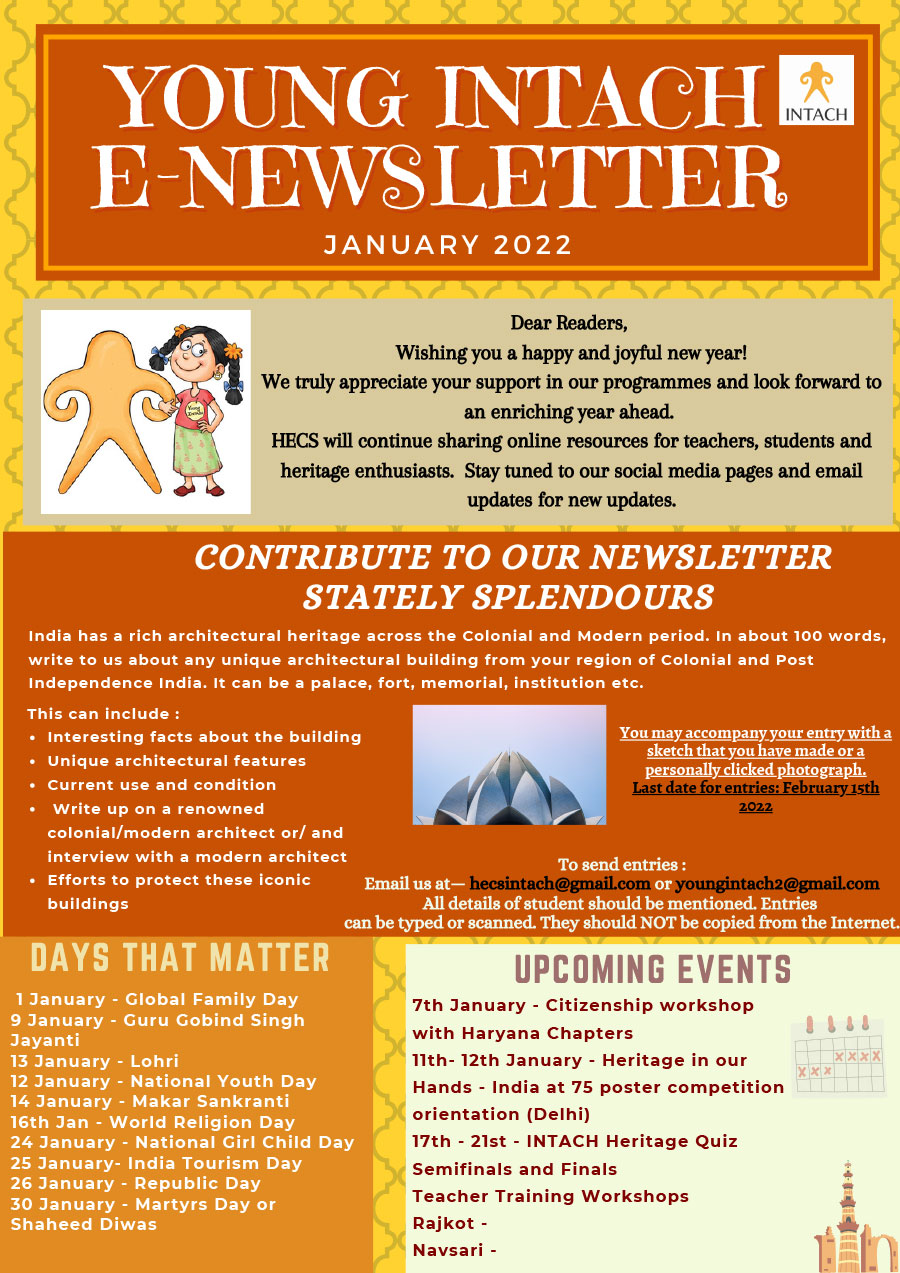 YOUNG INTACH E-NEWSLETTER

INTACH

JANUARY 2022

Young INTACH

Dear Readers,
Wishing you a happy and joyful new year!
We truly appreciate your support in our programmes and look forward to an enriching year ahead.
HECS will continue sharing online resources for teachers, students and heritage enthusiasts. Stay tuned to our social media pages and email updates for new updates.

CONTRIBUTE TO OUR NEWSLETTER
STATELY SPLENDOURS

India has a rich architectural heritage across the Colonial and Modern period. In about 100 words, write to us about any unique architectural building from your region of Colonial and Post Independence India. It can be a palace, fort, memorial, institution etc.

This can include :
- Interesting facts about the building
- Unique architectural features
- Current use and condition
- Write up on a renowned colonial/modern architect or/ and interview with a modern architect
- Efforts to protect these iconic buildings

You may accompany your entry with a sketch that you have made or a personally clicked photograph.
Last date for entries: February 15th 2022

To send entries :
Email us at— hecsintach@gmail.com or youngintach2@gmail.com
All details of student should be mentioned. Entries can be typed or scanned. They should NOT be copied from the Internet.

DAYS THAT MATTER

1 January - Global Family Day
9 January - Guru Gobind Singh Jayanti
13 January - Lohri
12 January - National Youth Day
14 January - Makar Sankranti
16th Jan - World Religion Day
24 January - National Girl Child Day
25 January- India Tourism Day
26 January - Republic Day
30 January - Martyrs Day or Shaheed Diwas

UPCOMING EVENTS

7th January - Citizenship workshop with Haryana Chapters
11th- 12th January - Heritage in our Hands - India at 75 poster competition orientation (Delhi)
17th - 21st - INTACH Heritage Quiz Semifinals and Finals
Teacher Training Workshops
Rajkot -
Navsari -